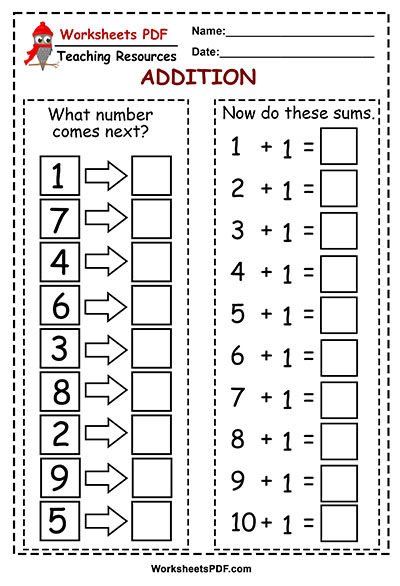 Worksheets PDF
Teaching Resources

Name:

Date:

ADDITION

What number comes next?

1
7
4
6
3
8
2
9
5

Now do these sums.

$1 + 1 =$
$2 + 1 =$
$3 + 1 =$
$4 + 1 =$
$5 + 1 =$
$6 + 1 =$
$7 + 1 =$
$8 + 1 =$
$9 + 1 =$
$10 + 1 =$

WorksheetsPDF.com